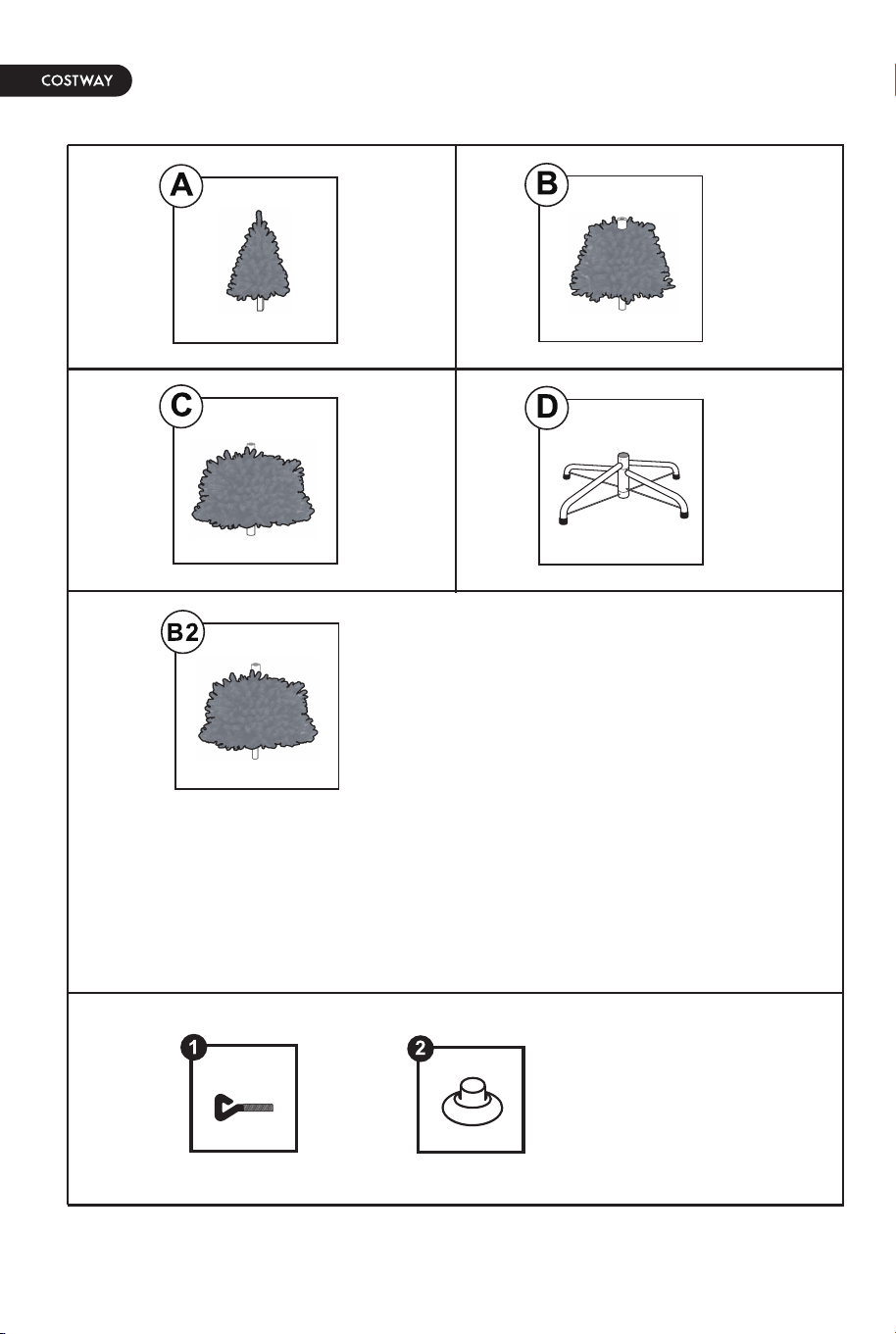 COSTWAY

A

B

C

D

B2

1

2